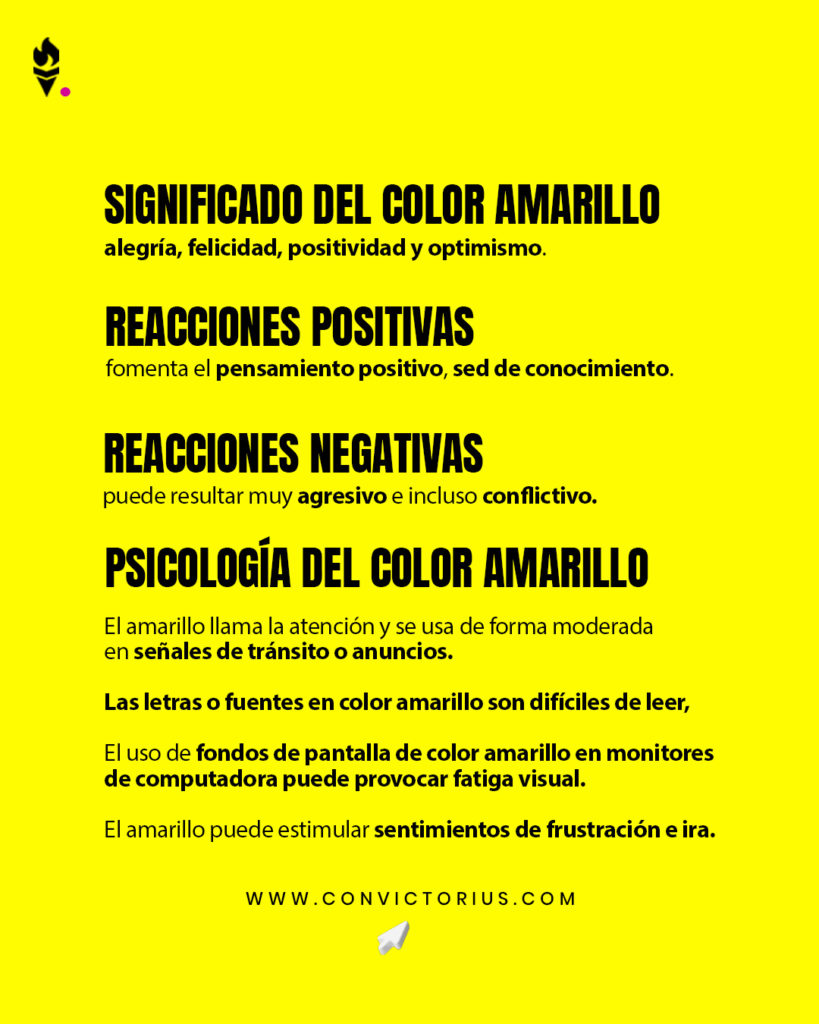 SIGNIFICADO DEL COLOR AMARILLO
alegría, felicidad, positividad y optimismo.

REACCIONES POSITIVAS
fomenta el pensamiento positivo, sed de conocimiento.

REACCIONES NEGATIVAS
puede resultar muy agresivo e incluso conflictivo.

PSICOLOGÍA DEL COLOR AMARILLO

El amarillo llama la atención y se usa de forma moderada en señales de tránsito o anuncios.

Las letras o fuentes en color amarillo son difíciles de leer,

El uso de fondos de pantalla de color amarillo en monitores de computadora puede provocar fatiga visual.

El amarillo puede estimular sentimientos de frustración e ira.

WWW.CONVICTORIUS.COM